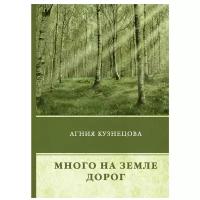 АГНИЯ КУЗНЕЦОВА

МНОГО НА ЗЕМЛЕ ДОРОГ